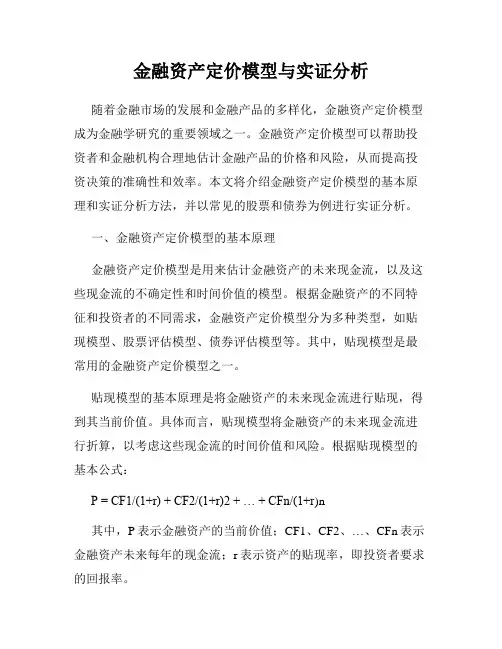 金融资产定价模型与实证分析

随着金融市场的发展和金融产品的多样化，金融资产定价模型成为金融学研究的重要领域之一。金融资产定价模型可以帮助投资者和金融机构合理地估计金融产品的价格和风险，从而提高投资决策的准确性和效率。本文将介绍金融资产定价模型的基本原理和实证分析方法，并以常见的股票和债券为例进行实证分析。

一、金融资产定价模型的基本原理

金融资产定价模型是用来估计金融资产的未来现金流，以及这些现金流的不确定性和时间价值的模型。根据金融资产的不同特征和投资者的不同需求，金融资产定价模型分为多种类型，如贴现模型、股票评估模型、债券评估模型等。其中，贴现模型是最常用的金融资产定价模型之一。

贴现模型的基本原理是将金融资产的未来现金流进行贴现，得到其当前价值。具体而言，贴现模型将金融资产的未来现金流进行折算，以考虑这些现金流的时间价值和风险。根据贴现模型的基本公式：

P = CF1/(1+r) + CF2/(1+r)2 + … + CFn/(1+r)n

其中，P 表示金融资产的当前价值；CF1、CF2、…、CFn 表示金融资产未来每年的现金流；r 表示资产的贴现率，即投资者要求的回报率。